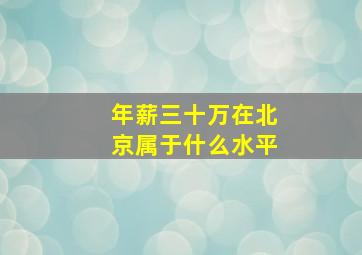 年薪三十万在北京属于什么水平